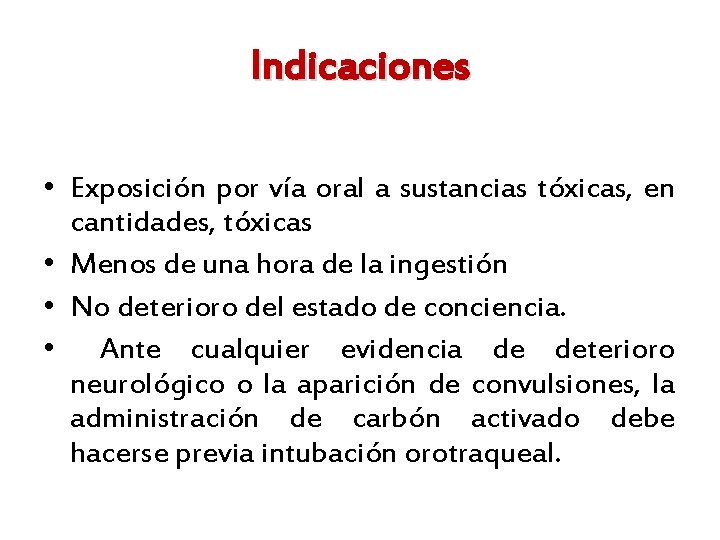 Indicaciones

• Exposición por vía oral a sustancias tóxicas, en cantidades, tóxicas
• Menos de una hora de la ingestión
• No deterioro del estado de conciencia.
• Ante cualquier evidencia de deterioro neurológico o la aparición de convulsiones, la administración de carbón activado debe hacerse previa intubación orotraqueal.